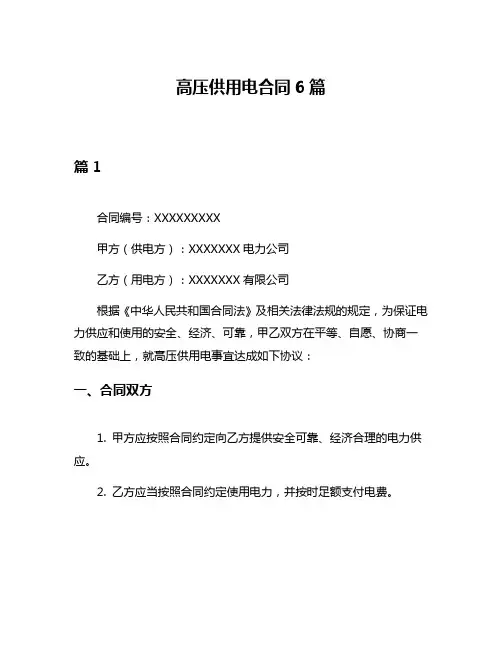 高压供用电合同 6 篇

篇 1

合同编号：XXXXXXXXX

甲方（供电方）：XXXXXXX 电力公司

乙方（用电方）：XXXXXXX 有限公司

根据《中华人民共和国合同法》及相关法律法规的规定，为保证电力供应和使用的安全、经济、可靠，甲乙双方在平等、自愿、协商一致的基础上，就高压供用电事宜达成如下协议：

一、合同双方

1. 甲方应按照合同约定向乙方提供安全可靠、经济合理的电力供应。

2. 乙方应当按照合同约定使用电力，并按时足额支付电费。